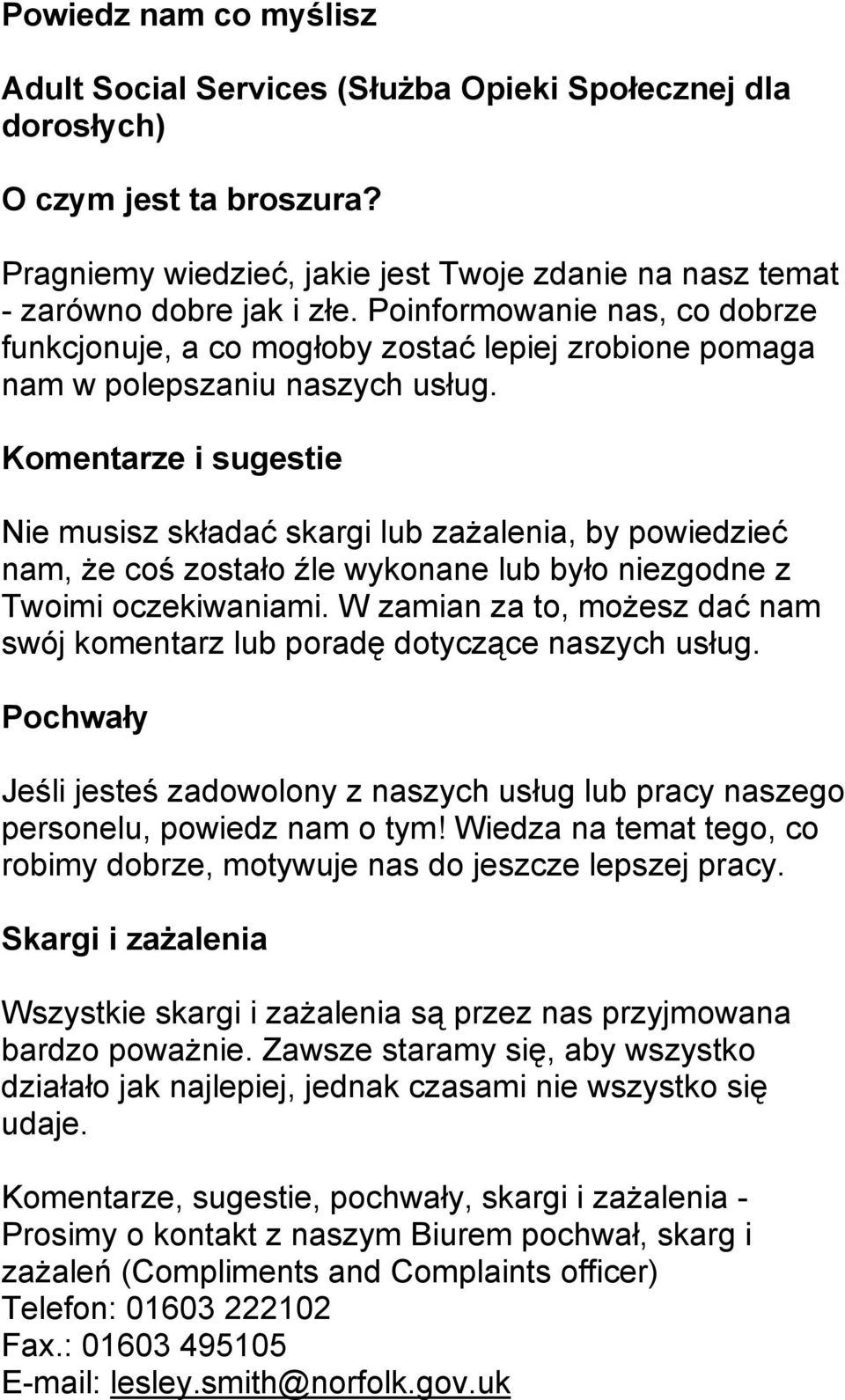 Powiedz nam co myślisz

Adult Social Services (Służba Opieki Społecznej dla dorosłych)

O czym jest ta broszura?

Pragniemy wiedzieć, jakie jest Twoje zdanie na nasz temat - zarówno dobre jak i złe. Poinformowanie nas, co dobrze funkcjonuje, a co mogłoby zostać lepiej zrobione pomaga nam w polepszaniu naszych usług.

Komentarze i sugestie

Nie musisz składać skargi lub zażalenia, by powiedzieć nam, że coś zostało źle wykonane lub było niezgodne z Twoimi oczekiwaniami. W zamian za to, możesz dać nam swój komentarz lub poradę dotyczące naszych usług.

Pochwały

Jeśli jesteś zadowolony z naszych usług lub pracy naszego personelu, powiedz nam o tym! Wiedza na temat tego, co robimy dobrze, motywuje nas do jeszcze lepszej pracy.

Skargi i zażalenia

Wszystkie skargi i zażalenia są przez nas przyjmowana bardzo poważnie. Zawsze staramy się, aby wszystko działało jak najlepiej, jednak czasami nie wszystko się udaje.

Komentarze, sugestie, pochwały, skargi i zażalenia - Prosimy o kontakt z naszym Biurem pochwał, skarg i zażaleń (Compliments and Complaints officer)
Telefon: 01603 222102
Fax.: 01603 495105
E-mail: lesley.smith@norfolk.gov.uk